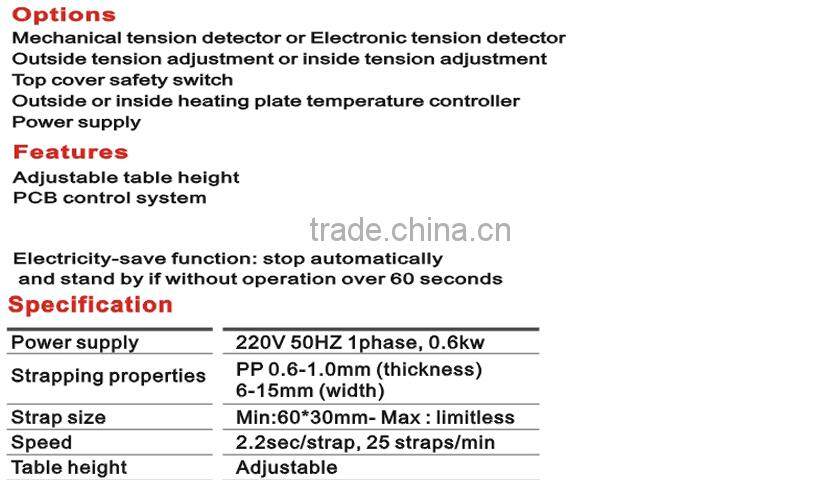 Options
Mechanical tension detector or Electronic tension detector
Outside tension adjustment or inside tension adjustment
Top cover safety switch
Outside or inside heating plate temperature controller
Power supply

Features
Adjustable table height
PCB control system

Electricity-save function: stop automatically and stand by if without operation over 60 seconds

Specification

| Power supply | 220V 50HZ 1phase, 0.6kw |
|---|---|
| Strapping properties | PP 0.6-1.0mm (thickness) 6-15mm (width) |
| Strap size | Min:60*30mm- Max : limitless |
| Speed | 2.2sec/strap, 25 straps/min |
| Table height | Adjustable |

trade.china.cn